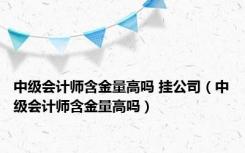 中级会计师含金量高吗 挂公司（中级会计师含金量高吗）